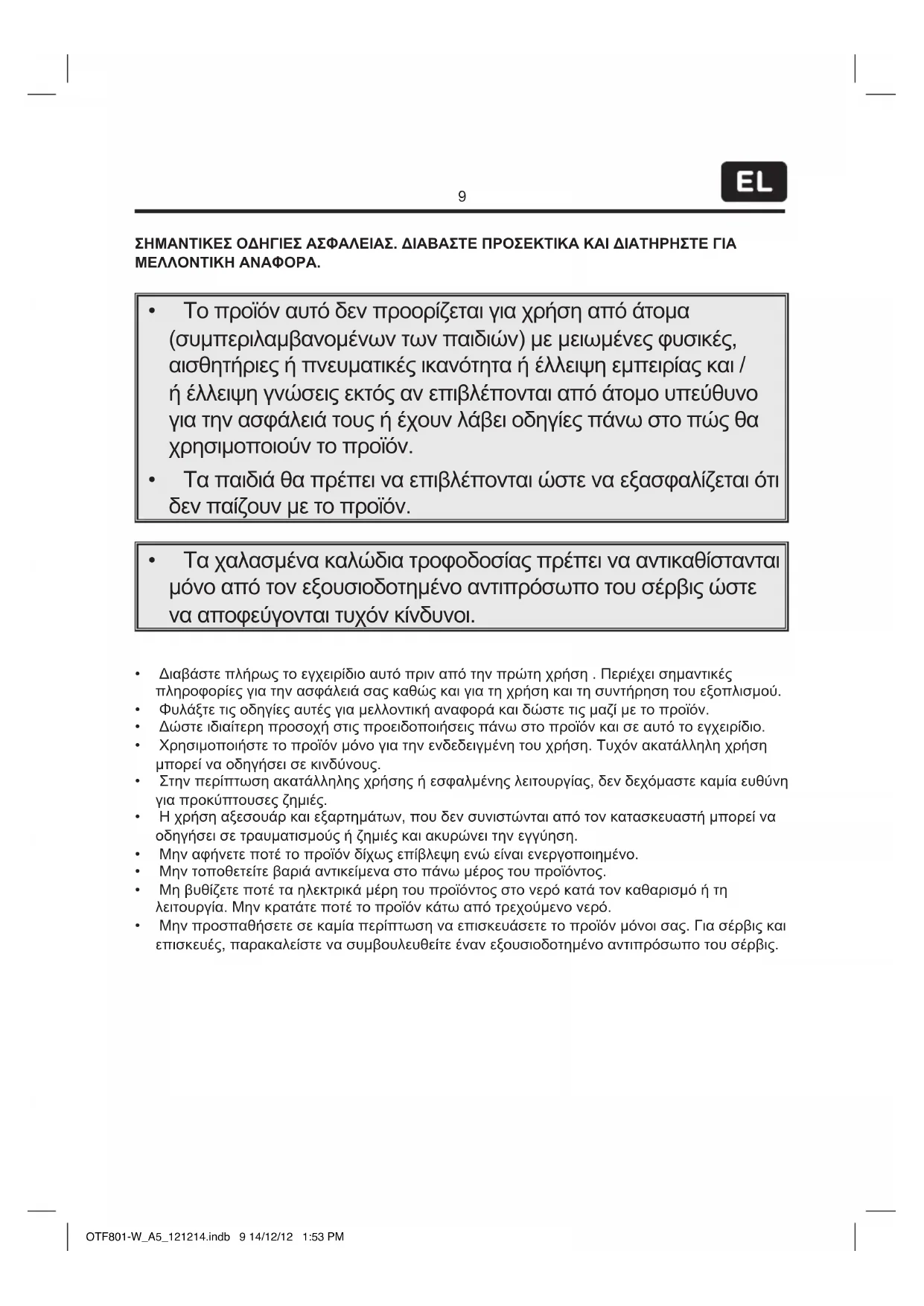 9

EL

ΣΗΜΑΝΤΙΚΕΣ ΟΔΗΓΙΕΣ ΑΣΦΑΛΕΙΑΣ. ΔΙΑΒΑΣΤΕ ΠΡΟΣΕΚΤΙΚΑ ΚΑΙ ΔΙΑΤΗΡΗΣΤΕ ΓΙΑ ΜΕΛΛΟΝΤΙΚΗ ΑΝΑΦΟΡΑ.

• Το προϊόν αυτό δεν προορίζεται για χρήση από άτομα (συμπεριλαμβανομένων των παιδιών) με μειωμένες φυσικές, αισθητήριες ή πνευματικές ικανότητα ή έλλειψη εμπειρίας και / ή έλλειψη γνώσεις εκτός αν επιβλέπονται από άτομο υπεύθυνο για την ασφάλειά τους ή έχουν λάβει οδηγίες πάνω στο πώς θα χρησιμοποιούν το προϊόν.
• Τα παιδιά θα πρέπει να επιβλέπονται ώστε να εξασφαλίζεται ότι δεν παίζουν με το προϊόν.

• Τα χαλασμένα καλώδια τροφοδοσίας πρέπει να αντικαθίστανται μόνο από τον εξουσιοδοτημένο αντιπρόσωπο του σέρβις ώστε να αποφεύγονται τυχόν κίνδυνοι.

• Διαβάστε πλήρως το εγχειρίδιο αυτό πριν από την πρώτη χρήση . Περιέχει σημαντικές πληροφορίες για την ασφάλειά σας καθώς και για τη χρήση και τη συντήρηση του εξοπλισμού.
• Φυλάξτε τις οδηγίες αυτές για μελλοντική αναφορά και δώστε τις μαζί με το προϊόν.
• Δώστε ιδιαίτερη προσοχή στις προειδοποιήσεις πάνω στο προϊόν και σε αυτό το εγχειρίδιο.
• Χρησιμοποιήστε το προϊόν μόνο για την ενδεδειγμένη του χρήση. Τυχόν ακατάλληλη χρήση μπορεί να οδηγήσει σε κινδύνους.
• Στην περίπτωση ακατάλληλης χρήσης ή εσφαλμένης λειτουργίας, δεν δεχόμαστε καμία ευθύνη για προκύπτουσες ζημιές.
• Η χρήση αξεσουάρ και εξαρτημάτων, που δεν συνιστώνται από τον κατασκευαστή μπορεί να οδηγήσει σε τραυματισμούς ή ζημιές και ακυρώνει την εγγύηση.
• Μην αφήνετε ποτέ το προϊόν δίχως επίβλεψη ενώ είναι ενεργοποιημένο.
• Μην τοποθετείτε βαριά αντικείμενα στο πάνω μέρος του προϊόντος.
• Μη βυθίζετε ποτέ τα ηλεκτρικά μέρη του προϊόντος στο νερό κατά τον καθαρισμό ή τη λειτουργία. Μην κρατάτε ποτέ το προϊόν κάτω από τρεχούμενο νερό.
• Μην προσπαθήσετε σε καμία περίπτωση να επισκευάσετε το προϊόν μόνοι σας. Για σέρβις και επισκευές, παρακαλείστε να συμβουλευθείτε έναν εξουσιοδοτημένο αντιπρόσωπο του σέρβις.

OTF801-W_A5_121214.indb 9 14/12/12 1:53 PM